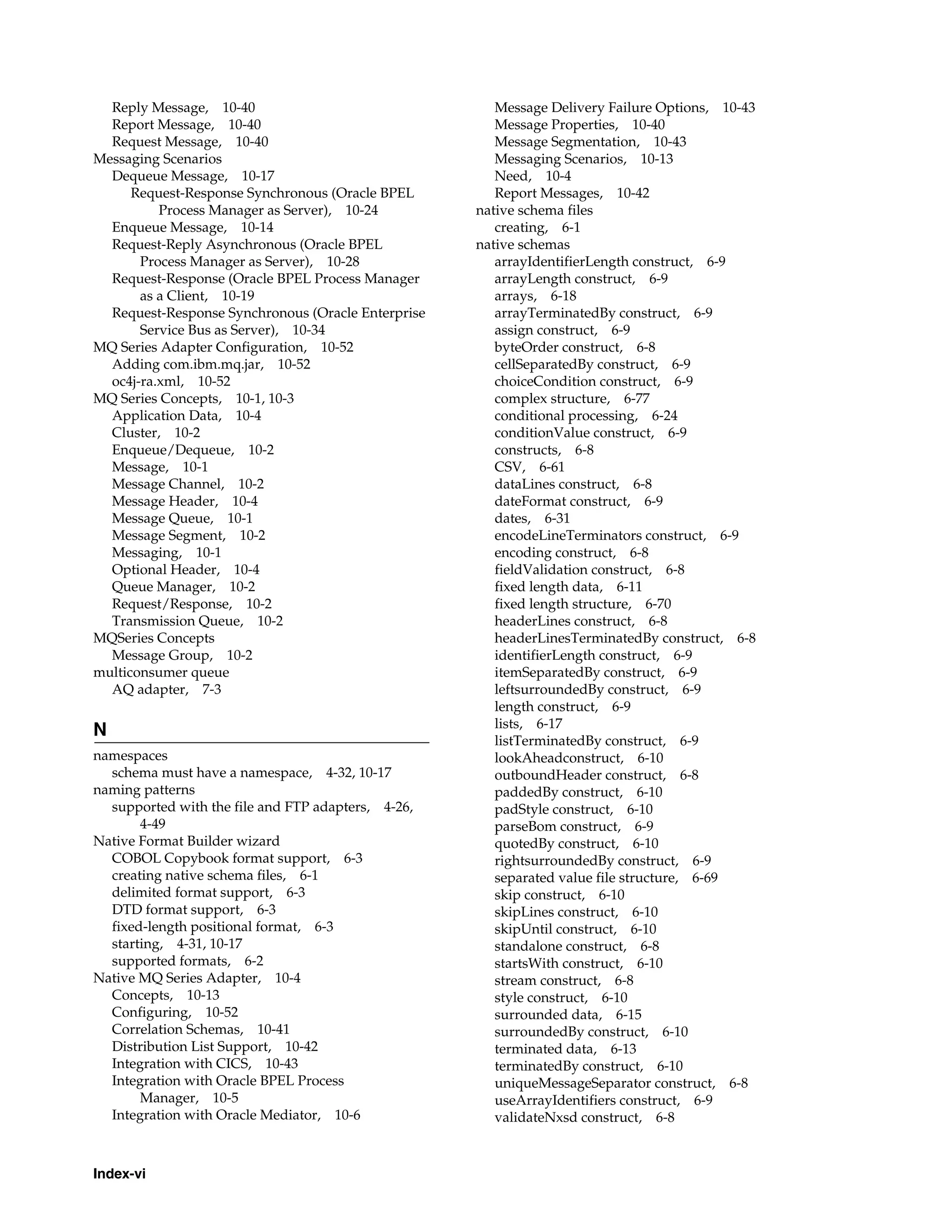 Reply Message, 10-40
Report Message, 10-40
Request Message, 10-40
Messaging Scenarios
Dequeue Message, 10-17
Request-Response Synchronous (Oracle BPEL Process Manager as Server), 10-24
Enqueue Message, 10-14
Request-Reply Asynchronous (Oracle BPEL Process Manager as Server), 10-28
Request-Response (Oracle BPEL Process Manager as a Client, 10-19
Request-Response Synchronous (Oracle Enterprise Service Bus as Server), 10-34
MQ Series Adapter Configuration, 10-52
Adding com.ibm.mq.jar, 10-52
oc4j-ra.xml, 10-52
MQ Series Concepts, 10-1, 10-3
Application Data, 10-4
Cluster, 10-2
Enqueue/Dequeue, 10-2
Message, 10-1
Message Channel, 10-2
Message Header, 10-4
Message Queue, 10-1
Message Segment, 10-2
Messaging, 10-1
Optional Header, 10-4
Queue Manager, 10-2
Request/Response, 10-2
Transmission Queue, 10-2
MQSeries Concepts
Message Group, 10-2
multiconsumer queue
AQ adapter, 7-3

N

namespaces
schema must have a namespace, 4-32, 10-17
naming patterns
supported with the file and FTP adapters, 4-26, 4-49
Native Format Builder wizard
COBOL Copybook format support, 6-3
creating native schema files, 6-1
delimited format support, 6-3
DTD format support, 6-3
fixed-length positional format, 6-3
starting, 4-31, 10-17
supported formats, 6-2
Native MQ Series Adapter, 10-4
Concepts, 10-13
Configuring, 10-52
Correlation Schemas, 10-41
Distribution List Support, 10-42
Integration with CICS, 10-43
Integration with Oracle BPEL Process Manager, 10-5
Integration with Oracle Mediator, 10-6

Message Delivery Failure Options, 10-43
Message Properties, 10-40
Message Segmentation, 10-43
Messaging Scenarios, 10-13
Need, 10-4
Report Messages, 10-42
native schema files
creating, 6-1
native schemas
arrayIdentifierLength construct, 6-9
arrayLength construct, 6-9
arrays, 6-18
arrayTerminatedBy construct, 6-9
assign construct, 6-9
byteOrder construct, 6-8
cellSeparatedBy construct, 6-9
choiceCondition construct, 6-9
complex structure, 6-77
conditional processing, 6-24
conditionValue construct, 6-9
constructs, 6-8
CSV, 6-61
dataLines construct, 6-8
dateFormat construct, 6-9
dates, 6-31
encodeLineTerminators construct, 6-9
encoding construct, 6-8
fieldValidation construct, 6-8
fixed length data, 6-11
fixed length structure, 6-70
headerLines construct, 6-8
headerLinesTerminatedBy construct, 6-8
identifierLength construct, 6-9
itemSeparatedBy construct, 6-9
leftsurroundedBy construct, 6-9
length construct, 6-9
lists, 6-17
listTerminatedBy construct, 6-9
lookAheadconstruct, 6-10
outboundHeader construct, 6-8
paddedBy construct, 6-10
padStyle construct, 6-10
parseBom construct, 6-9
quotedBy construct, 6-10
rightsurroundedBy construct, 6-9
separated value file structure, 6-69
skip construct, 6-10
skipLines construct, 6-10
skipUntil construct, 6-10
standalone construct, 6-8
startsWith construct, 6-10
stream construct, 6-8
style construct, 6-10
surrounded data, 6-15
surroundedBy construct, 6-10
terminated data, 6-13
terminatedBy construct, 6-10
uniqueMessageSeparator construct, 6-8
useArrayIdentifiers construct, 6-9
validateNxsd construct, 6-8

Index-vi